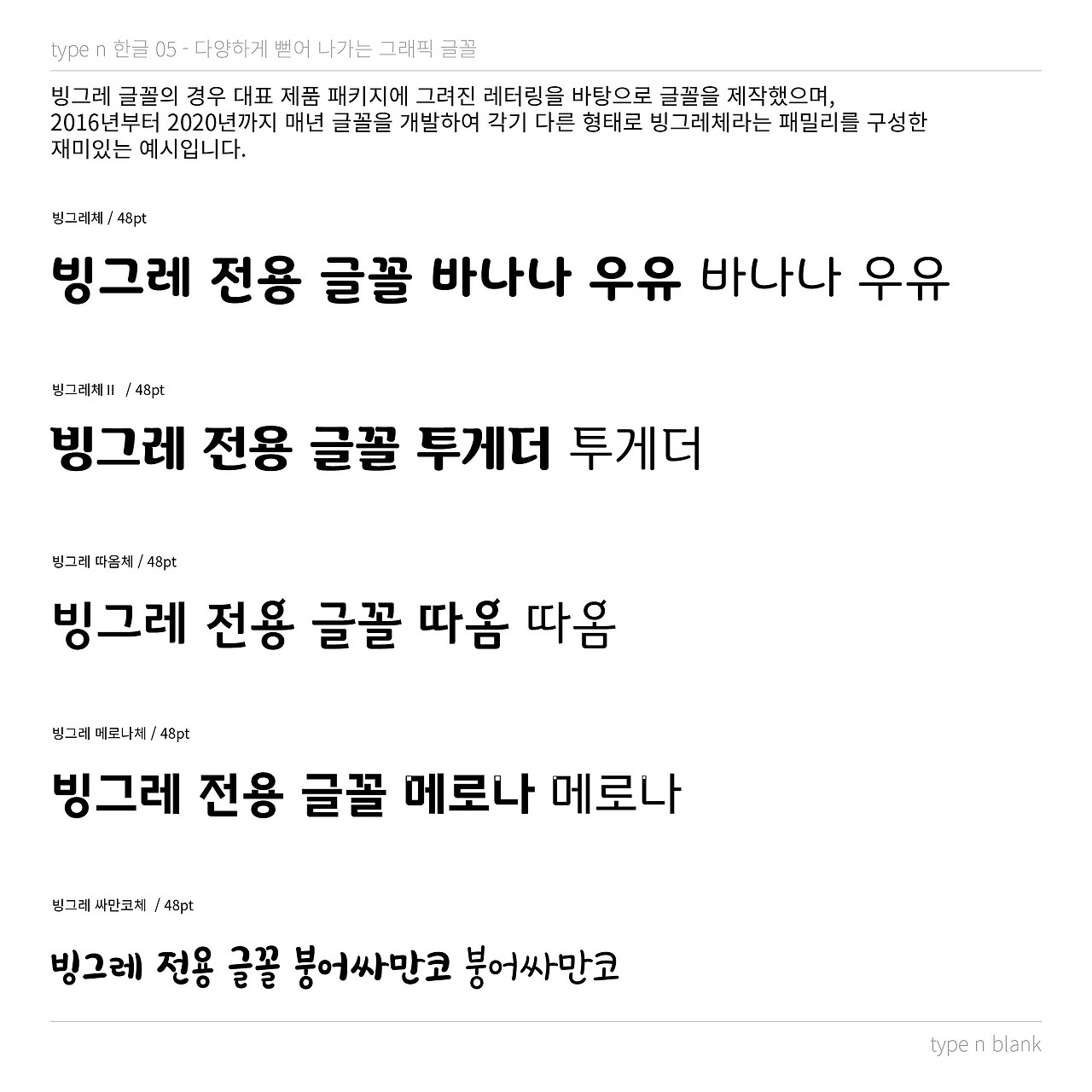 type n 한글 05 - 다양하게 뻗어 나가는 그래픽 글꼴

빙그레 글꼴의 경우 대표 제품 패키지에 그려진 레터링을 바탕으로 글꼴을 제작했으며, 2016년부터 2020년까지 매년 글꼴을 개발하여 각기 다른 형태로 빙그레체라는 패밀리를 구성한 재미있는 예시입니다.

빙그레체 / 48pt

빙그레 전용 글꼴 바나나 우유 바나나 우유

빙그레체 II / 48pt

빙그레 전용 글꼴 투게더 투게더

빙그레 따옴체 / 48pt

빙그레 전용 글꼴 따옴 따옴

빙그레 메로나체 / 48pt

빙그레 전용 글꼴 메로나 메로나

빙그레 싸만코체 / 48pt

빙그레 전용 글꼴 붕어싸만코 붕어싸만코

type n blank